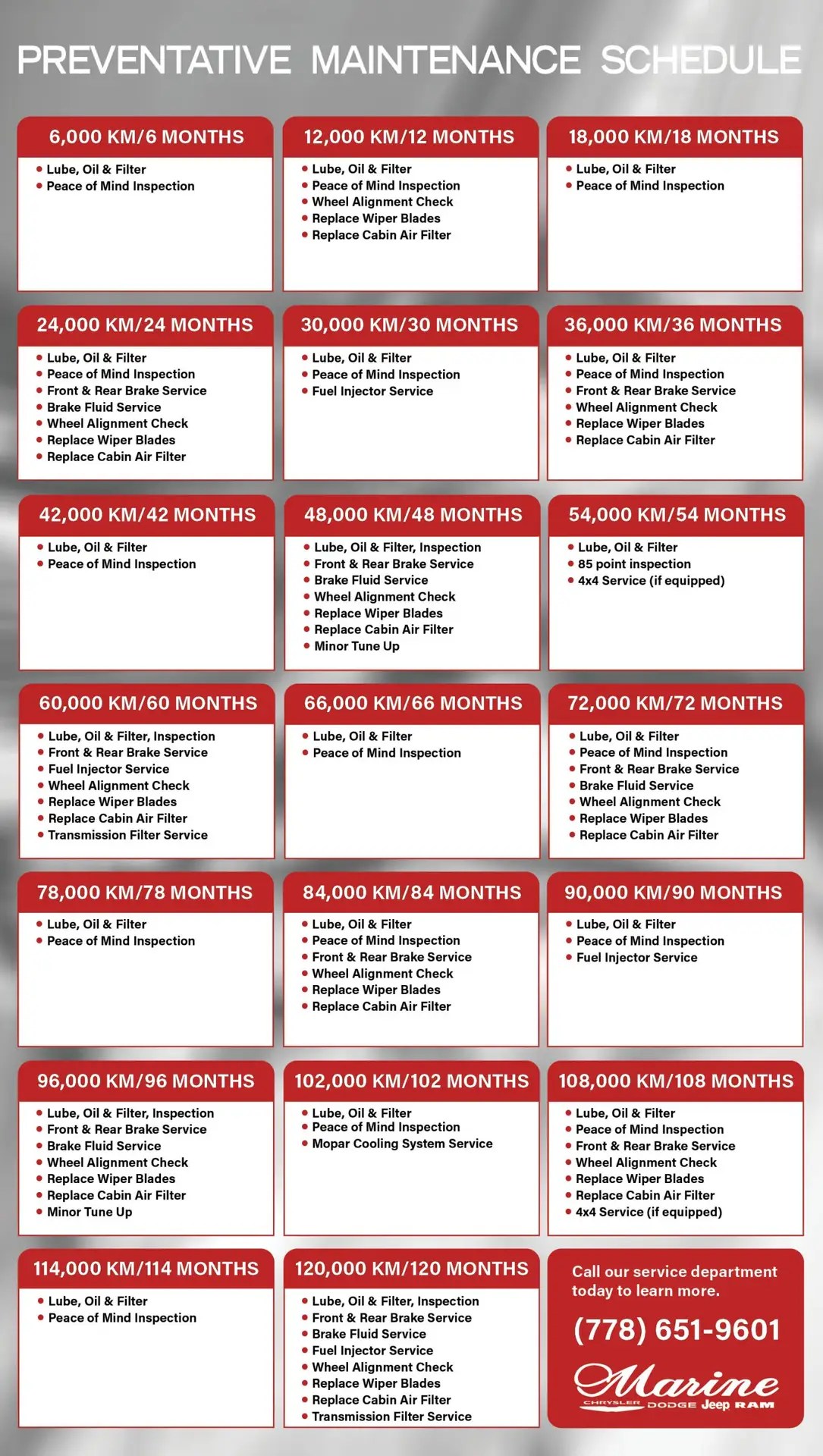 PREVENTATIVE MAINTENANCE SCHEDULE

6,000 KM/6 MONTHS
• Lube, Oil & Filter
• Peace of Mind Inspection

12,000 KM/12 MONTHS
• Lube, Oil & Filter
• Peace of Mind Inspection
• Wheel Alignment Check
• Replace Wiper Blades
• Replace Cabin Air Filter

18,000 KM/18 MONTHS
• Lube, Oil & Filter
• Peace of Mind Inspection

24,000 KM/24 MONTHS
• Lube, Oil & Filter
• Peace of Mind Inspection
• Front & Rear Brake Service
• Brake Fluid Service
• Wheel Alignment Check
• Replace Wiper Blades
• Replace Cabin Air Filter

30,000 KM/30 MONTHS
• Lube, Oil & Filter
• Peace of Mind Inspection
• Fuel Injector Service

36,000 KM/36 MONTHS
• Lube, Oil & Filter
• Peace of Mind Inspection
• Front & Rear Brake Service
• Wheel Alignment Check
• Replace Wiper Blades
• Replace Cabin Air Filter

42,000 KM/42 MONTHS
• Lube, Oil & Filter
• Peace of Mind Inspection

48,000 KM/48 MONTHS
• Lube, Oil & Filter, Inspection
• Front & Rear Brake Service
• Brake Fluid Service
• Wheel Alignment Check
• Replace Wiper Blades
• Replace Cabin Air Filter
• Minor Tune Up

54,000 KM/54 MONTHS
• Lube, Oil & Filter
• 85 point inspection
• 4x4 Service (if equipped)

60,000 KM/60 MONTHS
• Lube, Oil & Filter, Inspection
• Front & Rear Brake Service
• Fuel Injector Service
• Wheel Alignment Check
• Replace Wiper Blades
• Replace Cabin Air Filter
• Transmission Filter Service

66,000 KM/66 MONTHS
• Lube, Oil & Filter
• Peace of Mind Inspection

72,000 KM/72 MONTHS
• Lube, Oil & Filter
• Peace of Mind Inspection
• Front & Rear Brake Service
• Brake Fluid Service
• Wheel Alignment Check
• Replace Wiper Blades
• Replace Cabin Air Filter

78,000 KM/78 MONTHS
• Lube, Oil & Filter
• Peace of Mind Inspection

84,000 KM/84 MONTHS
• Lube, Oil & Filter
• Peace of Mind Inspection
• Front & Rear Brake Service
• Wheel Alignment Check
• Replace Wiper Blades
• Replace Cabin Air Filter

90,000 KM/90 MONTHS
• Lube, Oil & Filter
• Peace of Mind Inspection
• Fuel Injector Service

96,000 KM/96 MONTHS
• Lube, Oil & Filter, Inspection
• Front & Rear Brake Service
• Brake Fluid Service
• Wheel Alignment Check
• Replace Wiper Blades
• Replace Cabin Air Filter
• Minor Tune Up

102,000 KM/102 MONTHS
• Lube, Oil & Filter
• Peace of Mind Inspection
• Mopar Cooling System Service

108,000 KM/108 MONTHS
• Lube, Oil & Filter
• Peace of Mind Inspection
• Front & Rear Brake Service
• Wheel Alignment Check
• Replace Wiper Blades
• Replace Cabin Air Filter
• 4x4 Service (if equipped)

114,000 KM/114 MONTHS
• Lube, Oil & Filter
• Peace of Mind Inspection

120,000 KM/120 MONTHS
• Lube, Oil & Filter, Inspection
• Front & Rear Brake Service
• Brake Fluid Service
• Fuel Injector Service
• Wheel Alignment Check
• Replace Wiper Blades
• Replace Cabin Air Filter
• Transmission Filter Service

Call our service department today to learn more.

(778) 651-9601

Marine
CHRYSLER DODGE Jeep RAM